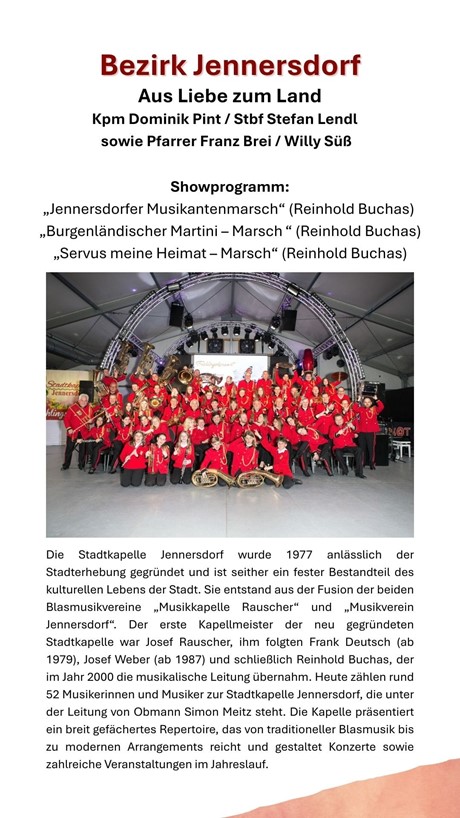 Bezirk Jennersdorf
Aus Liebe zum Land
Kpm Dominik Pint / Stbf Stefan Lendl
sowie Pfarrer Franz Brei / Willy Süß

Showprogramm:
„Jennersdorfer Musikantenmarsch“ (Reinhold Buchas)
„Burgenländischer Martini – Marsch “ (Reinhold Buchas)
„Servus meine Heimat – Marsch“ (Reinhold Buchas)

Die Stadtkapelle Jennersdorf wurde 1977 anlässlich der Stadterhebung gegründet und ist seither ein fester Bestandteil des kulturellen Lebens der Stadt. Sie entstand aus der Fusion der beiden Blasmusikvereine „Musikkapelle Rauscher“ und „Musikverein Jennersdorf“. Der erste Kapellmeister der neu gegründeten Stadtkapelle war Josef Rauscher, ihm folgten Frank Deutsch (ab 1979), Josef Weber (ab 1987) und schließlich Reinhold Buchas, der im Jahr 2000 die musikalische Leitung übernahm. Heute zählen rund 52 Musikerinnen und Musiker zur Stadtkapelle Jennersdorf, die unter der Leitung von Obmann Simon Meitz steht. Die Kapelle präsentiert ein breit gefächertes Repertoire, das von traditioneller Blasmusik bis zu modernen Arrangements reicht und gestaltet Konzerte sowie zahlreiche Veranstaltungen im Jahreslauf.